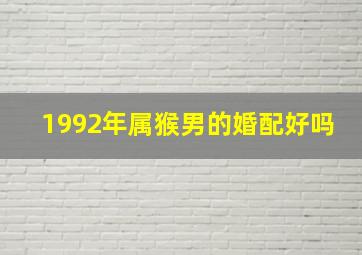 1992年属猴男的婚配好吗